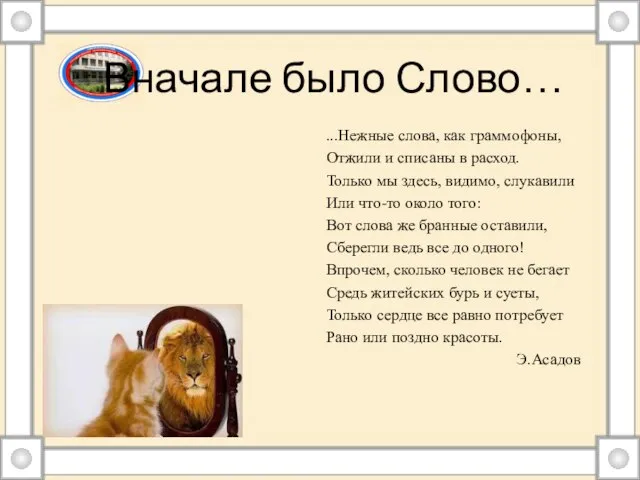 Вначале было Слово…

...Нежные слова, как граммофоны,
Отжили и списаны в расход.
Только мы здесь, видимо, слукавили
Или что-то около того:
Вот слова же бранные оставили,
Сберегли ведь все до одного!
Впрочем, сколько человек не бегает
Средь житейских бурь и суеты,
Только сердце все равно потребует
Рано или поздно красоты.

Э.Асадов